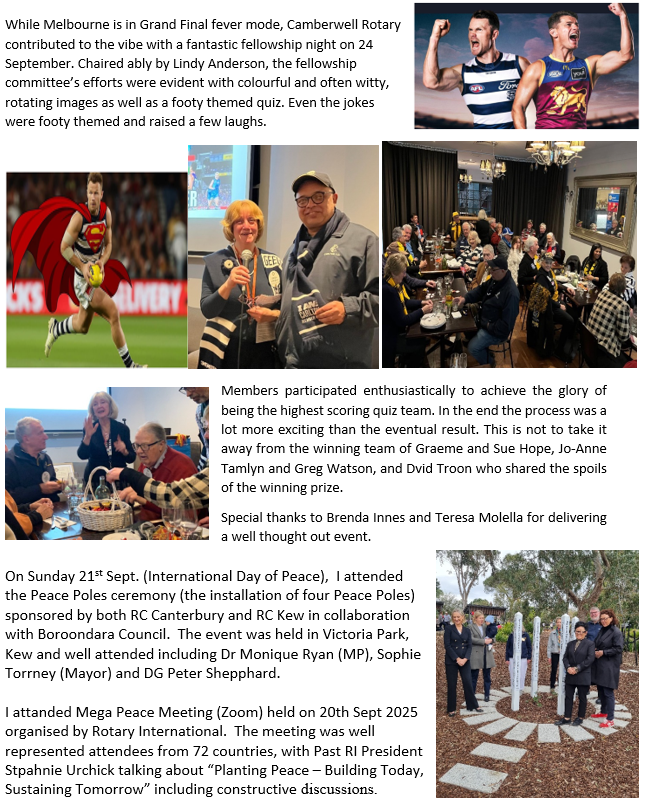 While Melbourne is in Grand Final fever mode, Camberwell Rotary contributed to the vibe with a fantastic fellowship night on 24 September. Chaired ably by Lindy Anderson, the fellowship committee's efforts were evident with colourful and often witty, rotating images as well as a footy themed quiz. Even the jokes were footy themed and raised a few laughs.

Members participated enthusiastically to achieve the glory of being the highest scoring quiz team. In the end the process was a lot more exciting than the eventual result. This is not to take it away from the winning team of Graeme and Sue Hope, Jo-Anne Tamlyn and Greg Watson, and Dvid Troon who shared the spoils of the winning prize.

Special thanks to Brenda Innes and Teresa Molella for delivering a well thought out event.

On Sunday 21$^{st}$ Sept. (International Day of Peace), I attended the Peace Poles ceremony (the installation of four Peace Poles) sponsored by both RC Canterbury and RC Kew in collaboration with Boroondara Council. The event was held in Victoria Park, Kew and well attended including Dr Monique Ryan (MP), Sophie Torrney (Mayor) and DG Peter Shepphard.

I attanded Mega Peace Meeting (Zoom) held on 20th Sept 2025 organised by Rotary International. The meeting was well represented attendees from 72 countries, with Past RI President Stpahnie Urchick talking about "Planting Peace – Building Today, Sustaining Tomorrow" including constructive discussions.